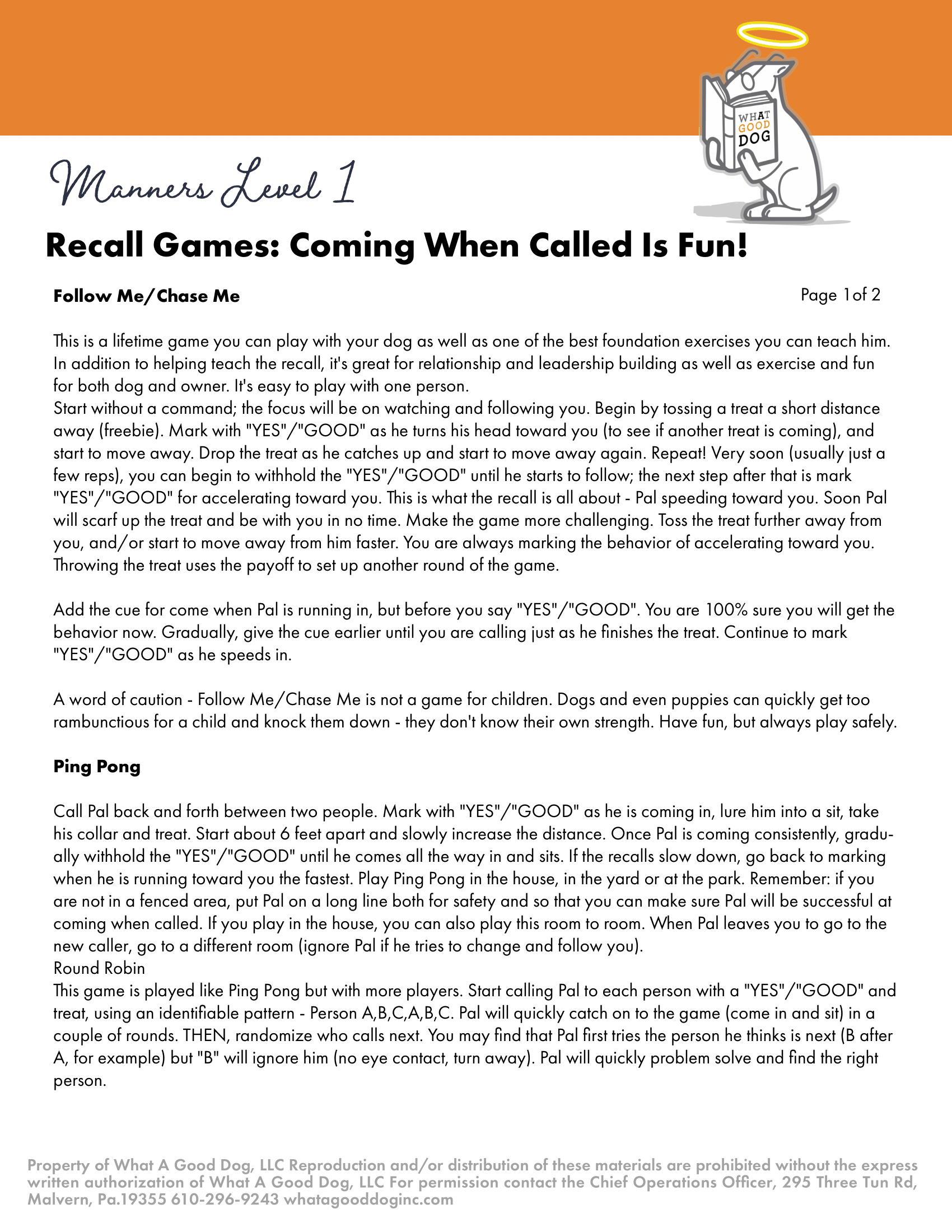 WHAT GOOD DOG

Manners Level 1

Recall Games: Coming When Called Is Fun!

Follow Me/Chase Me

Page 1of 2

This is a lifetime game you can play with your dog as well as one of the best foundation exercises you can teach him. In addition to helping teach the recall, it's great for relationship and leadership building as well as exercise and fun for both dog and owner. It's easy to play with one person.
Start without a command; the focus will be on watching and following you. Begin by tossing a treat a short distance away (freebie). Mark with "YES"/"GOOD" as he turns his head toward you (to see if another treat is coming), and start to move away. Drop the treat as he catches up and start to move away again. Repeat! Very soon (usually just a few reps), you can begin to withhold the "YES"/"GOOD" until he starts to follow; the next step after that is mark "YES"/"GOOD" for accelerating toward you. This is what the recall is all about - Pal speeding toward you. Soon Pal will scarf up the treat and be with you in no time. Make the game more challenging. Toss the treat further away from you, and/or start to move away from him faster. You are always marking the behavior of accelerating toward you. Throwing the treat uses the payoff to set up another round of the game.

Add the cue for come when Pal is running in, but before you say "YES"/"GOOD". You are 100% sure you will get the behavior now. Gradually, give the cue earlier until you are calling just as he finishes the treat. Continue to mark "YES"/"GOOD" as he speeds in.

A word of caution - Follow Me/Chase Me is not a game for children. Dogs and even puppies can quickly get too rambunctious for a child and knock them down - they don't know their own strength. Have fun, but always play safely.

Ping Pong

Call Pal back and forth between two people. Mark with "YES"/"GOOD" as he is coming in, lure him into a sit, take his collar and treat. Start about 6 feet apart and slowly increase the distance. Once Pal is coming consistently, gradually withhold the "YES"/"GOOD" until he comes all the way in and sits. If the recalls slow down, go back to marking when he is running toward you the fastest. Play Ping Pong in the house, in the yard or at the park. Remember: if you are not in a fenced area, put Pal on a long line both for safety and so that you can make sure Pal will be successful at coming when called. If you play in the house, you can also play this room to room. When Pal leaves you to go to the new caller, go to a different room (ignore Pal if he tries to change and follow you).
Round Robin
This game is played like Ping Pong but with more players. Start calling Pal to each person with a "YES"/"GOOD" and treat, using an identifiable pattern - Person A,B,C,A,B,C. Pal will quickly catch on to the game (come in and sit) in a couple of rounds. THEN, randomize who calls next. You may find that Pal first tries the person he thinks is next (B after A, for example) but "B" will ignore him (no eye contact, turn away). Pal will quickly problem solve and find the right person.

Property of What A Good Dog, LLC Reproduction and/or distribution of these materials are prohibited without the express written authorization of What A Good Dog, LLC For permission contact the Chief Operations Officer, 295 Three Tun Rd, Malvern, Pa.19355 610-296-9243 whatagooddoginc.com